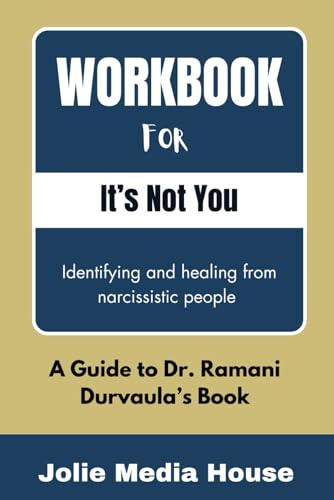 WORKBOOK

FOR

It's Not You

Identifying and healing from narcissistic people

A Guide to Dr. Ramani Durvaula's Book

Jolie Media House